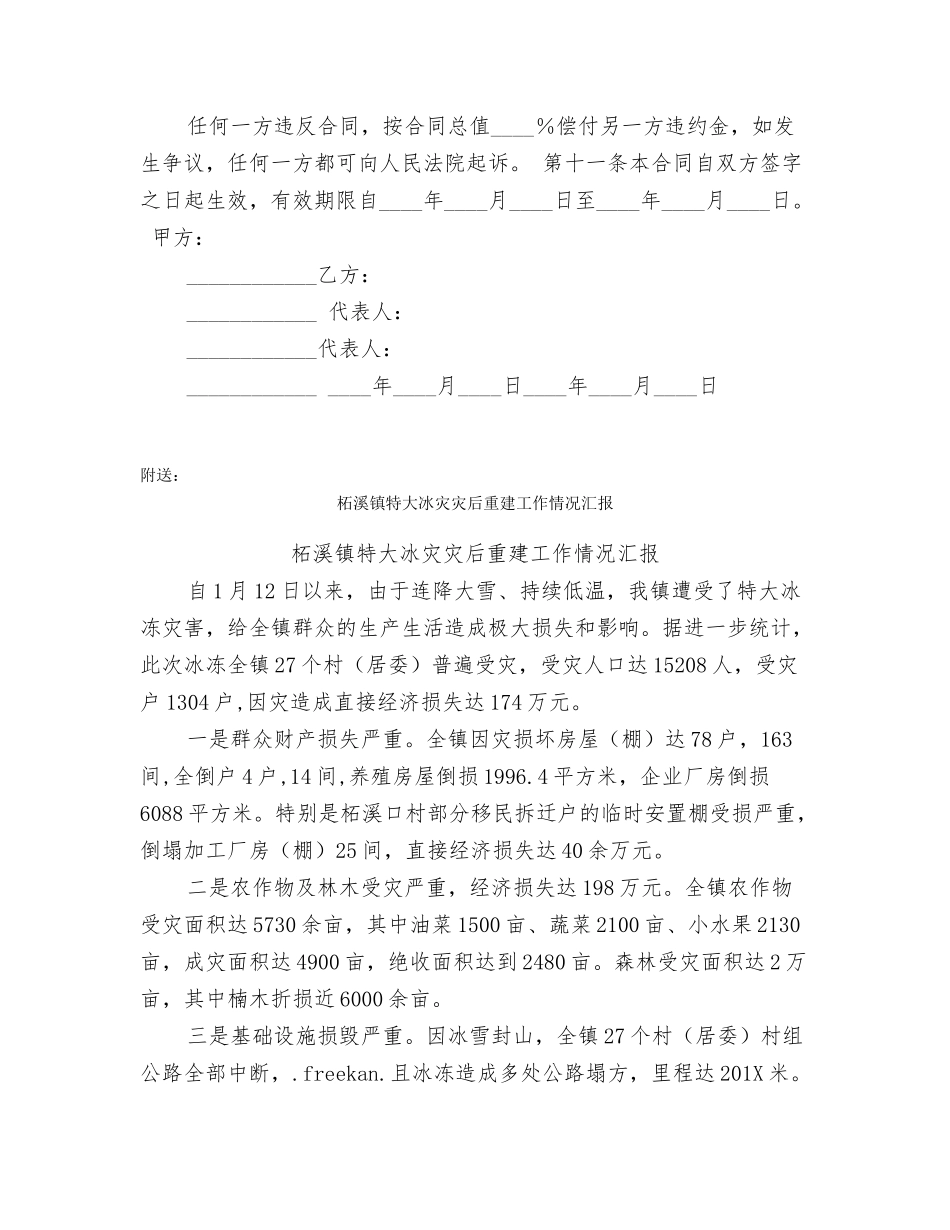 任何一方违反合同，按合同总值____%偿付另一方违约金，如发生争议，任何一方都可向人民法院起诉。 第十一条本合同自双方签字之日起生效，有效期限自____年____月____日至____年____月____日。 甲方：

____________乙方：

____________ 代表人：

____________代表人：

____________ ____年____月____日____年____月____日

附送：

柘溪镇特大冰灾灾后重建工作情况汇报

柘溪镇特大冰灾灾后重建工作情况汇报

自1月12日以来，由于连降大雪、持续低温，我镇遭受了特大冰冻灾害，给全镇群众的生产生活造成极大损失和影响。据进一步统计，此次冰冻全镇27个村（居委）普遍受灾，受灾人口达15208人，受灾户1304户,因灾造成直接经济损失达174万元。

一是群众财产损失严重。全镇因灾损坏房屋（棚）达78户，163间,全倒户4户,14间,养殖房屋倒损1996.4平方米，企业厂房倒损6088平方米。特别是柘溪口村部分移民拆迁户的临时安置棚受损严重，倒塌加工厂房（棚）25间，直接经济损失达40余万元。

二是农作物及林木受灾严重，经济损失达198万元。全镇农作物受灾面积达5730余亩，其中油菜1500亩、蔬菜2100亩、小水果2130亩，成灾面积达4900亩，绝收面积达到2480亩。森林受灾面积达2万亩，其中楠木折损近6000余亩。

三是基础设施损毁严重。因冰雪封山，全镇27个村（居委）村组公路全部中断，.freekan.且冰冻造成多处公路塌方，里程达201X米。